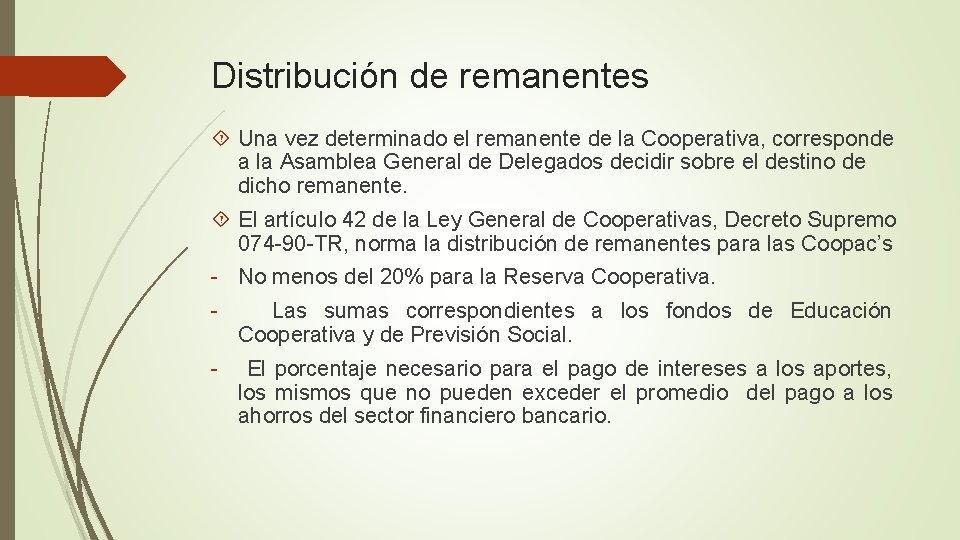 Distribución de remanentes

Una vez determinado el remanente de la Cooperativa, corresponde a la Asamblea General de Delegados decidir sobre el destino de dicho remanente.

El artículo 42 de la Ley General de Cooperativas, Decreto Supremo 074-90-TR, norma la distribución de remanentes para las Coopac's

- No menos del 20% para la Reserva Cooperativa.

- Las sumas correspondientes a los fondos de Educación Cooperativa y de Previsión Social.

- El porcentaje necesario para el pago de intereses a los aportes, los mismos que no pueden exceder el promedio del pago a los ahorros del sector financiero bancario.